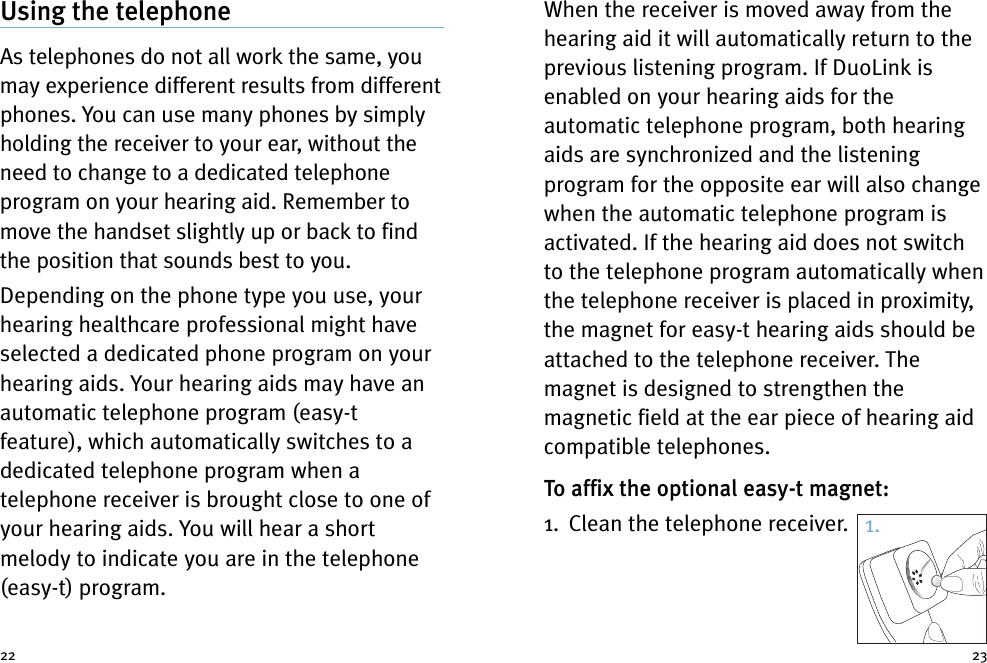 Using the telephone

As telephones do not all work the same, you may experience different results from different phones. You can use many phones by simply holding the receiver to your ear, without the need to change to a dedicated telephone program on your hearing aid. Remember to move the handset slightly up or back to find the position that sounds best to you.

Depending on the phone type you use, your hearing healthcare professional might have selected a dedicated phone program on your hearing aids. Your hearing aids may have an automatic telephone program (easy-t feature), which automatically switches to a dedicated telephone program when a telephone receiver is brought close to one of your hearing aids. You will hear a short melody to indicate you are in the telephone (easy-t) program.

22

When the receiver is moved away from the hearing aid it will automatically return to the previous listening program. If DuoLink is enabled on your hearing aids for the automatic telephone program, both hearing aids are synchronized and the listening program for the opposite ear will also change when the automatic telephone program is activated. If the hearing aid does not switch to the telephone program automatically when the telephone receiver is placed in proximity, the magnet for easy-t hearing aids should be attached to the telephone receiver. The magnet is designed to strengthen the magnetic field at the ear piece of hearing aid compatible telephones.

To affix the optional easy-t magnet:

1. Clean the telephone receiver.

1.

23